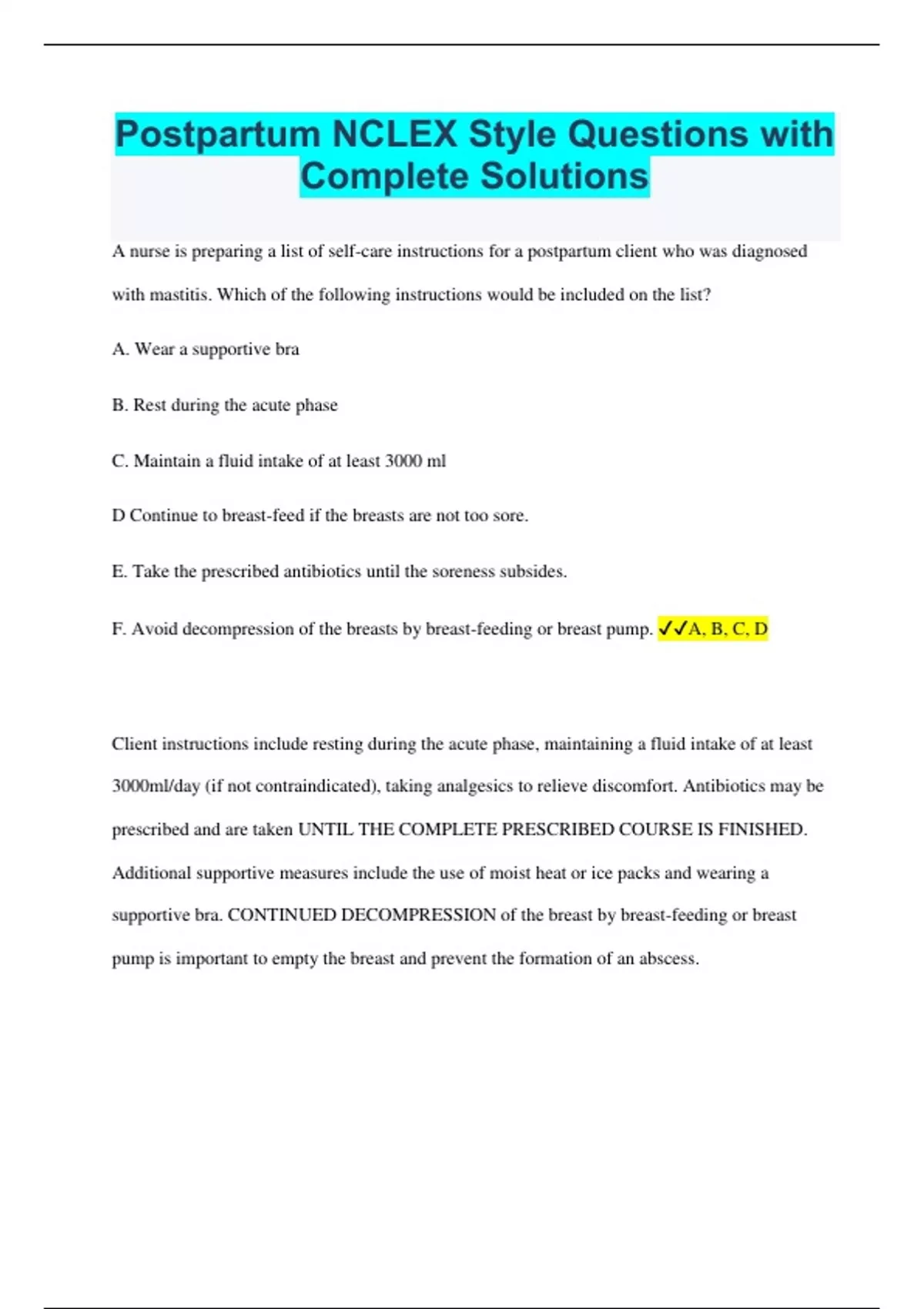 Postpartum NCLEX Style Questions with Complete Solutions

A nurse is preparing a list of self-care instructions for a postpartum client who was diagnosed with mastitis. Which of the following instructions would be included on the list?

A. Wear a supportive bra

B. Rest during the acute phase

C. Maintain a fluid intake of at least 3000 ml

D Continue to breast-feed if the breasts are not too sore.

E. Take the prescribed antibiotics until the soreness subsides.

F. Avoid decompression of the breasts by breast-feeding or breast pump. ✓✓A, B, C, D

Client instructions include resting during the acute phase, maintaining a fluid intake of at least 3000ml/day (if not contraindicated), taking analgesics to relieve discomfort. Antibiotics may be prescribed and are taken UNTIL THE COMPLETE PRESCRIBED COURSE IS FINISHED. Additional supportive measures include the use of moist heat or ice packs and wearing a supportive bra. CONTINUED DECOMPRESSION of the breast by breast-feeding or breast pump is important to empty the breast and prevent the formation of an abscess.